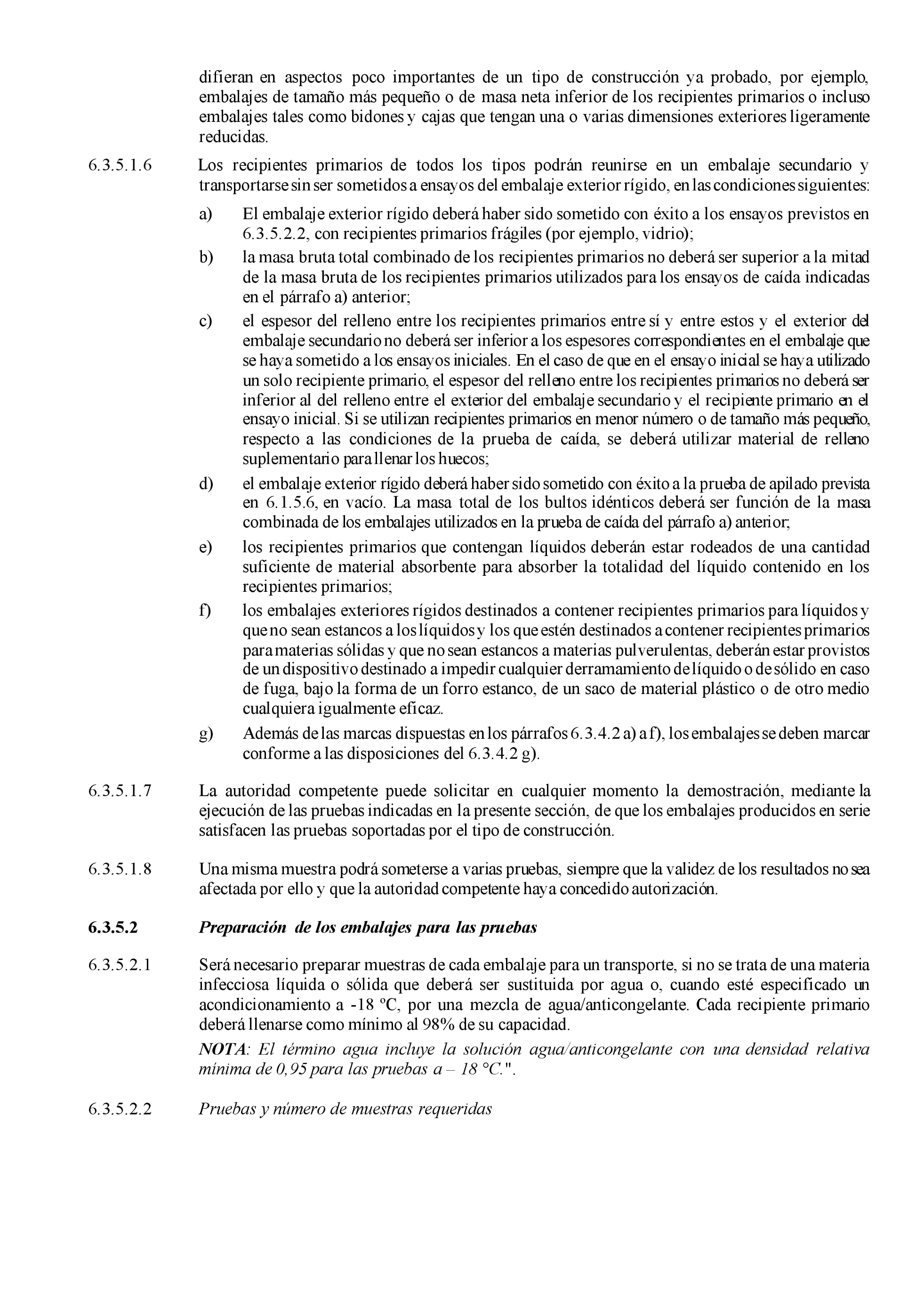 difieran en aspectos poco importantes de un tipo de construcción ya probado, por ejemplo, embalajes de tamaño más pequeño o de masa neta inferior de los recipientes primarios o incluso embalajes tales como bidones y cajas que tengan una o varias dimensiones exteriores ligeramente reducidas.

6.3.5.1.6 Los recipientes primarios de todos los tipos podrán reunirse en un embalaje secundario y transportarse sin ser sometidos a ensayos del embalaje exterior rígido, en las condiciones siguientes:

a) El embalaje exterior rígido deberá haber sido sometido con éxito a los ensayos previstos en 6.3.5.2.2, con recipientes primarios frágiles (por ejemplo, vidrio);

b) la masa bruta total combinado de los recipientes primarios no deberá ser superior a la mitad de la masa bruta de los recipientes primarios utilizados para los ensayos de caída indicadas en el párrafo a) anterior;

c) el espesor del relleno entre los recipientes primarios entre sí y entre estos y el exterior del embalaje secundario no deberá ser inferior a los espesores correspondientes en el embalaje que se haya sometido a los ensayos iniciales. En el caso de que en el ensayo inicial se haya utilizado un solo recipiente primario, el espesor del relleno entre los recipientes primarios no deberá ser inferior al del relleno entre el exterior del embalaje secundario y el recipiente primario en el ensayo inicial. Si se utilizan recipientes primarios en menor número o de tamaño más pequeño, respecto a las condiciones de la prueba de caída, se deberá utilizar material de relleno suplementario para llenar los huecos;

d) el embalaje exterior rígido deberá haber sido sometido con éxito a la prueba de apilado prevista en 6.1.5.6, en vacío. La masa total de los bultos idénticos deberá ser función de la masa combinada de los embalajes utilizados en la prueba de caída del párrafo a) anterior;

e) los recipientes primarios que contengan líquidos deberán estar rodeados de una cantidad suficiente de material absorbente para absorber la totalidad del líquido contenido en los recipientes primarios;

f) los embalajes exteriores rígidos destinados a contener recipientes primarios para líquidos y que no sean estancos a los líquidos y los que estén destinados a contener recipientes primarios para materias sólidas y que no sean estancos a materias pulverulentas, deberán estar provistos de un dispositivo destinado a impedir cualquier derramamiento de líquido o de sólido en caso de fuga, bajo la forma de un forro estanco, de un saco de material plástico o de otro medio cualquiera igualmente eficaz.

g) Además de las marcas dispuestas en los párrafos 6.3.4.2 a) a f), los embalajes se deben marcar conforme a las disposiciones del 6.3.4.2 g).

6.3.5.1.7 La autoridad competente puede solicitar en cualquier momento la demostración, mediante la ejecución de las pruebas indicadas en la presente sección, de que los embalajes producidos en serie satisfacen las pruebas soportadas por el tipo de construcción.

6.3.5.1.8 Una misma muestra podrá someterse a varias pruebas, siempre que la validez de los resultados no sea afectada por ello y que la autoridad competente haya concedido autorización.

6.3.5.2 Preparación de los embalajes para las pruebas

6.3.5.2.1 Será necesario preparar muestras de cada embalaje para un transporte, si no se trata de una materia infecciosa líquida o sólida que deberá ser sustituida por agua o, cuando esté especificado un acondicionamiento a -18 ºC, por una mezcla de agua/anticongelante. Cada recipiente primario deberá llenarse como mínimo al 98% de su capacidad.

NOTA: El término agua incluye la solución agua/anticongelante con una densidad relativa mínima de 0,95 para las pruebas a – 18 °C.".

6.3.5.2.2 Pruebas y número de muestras requeridas